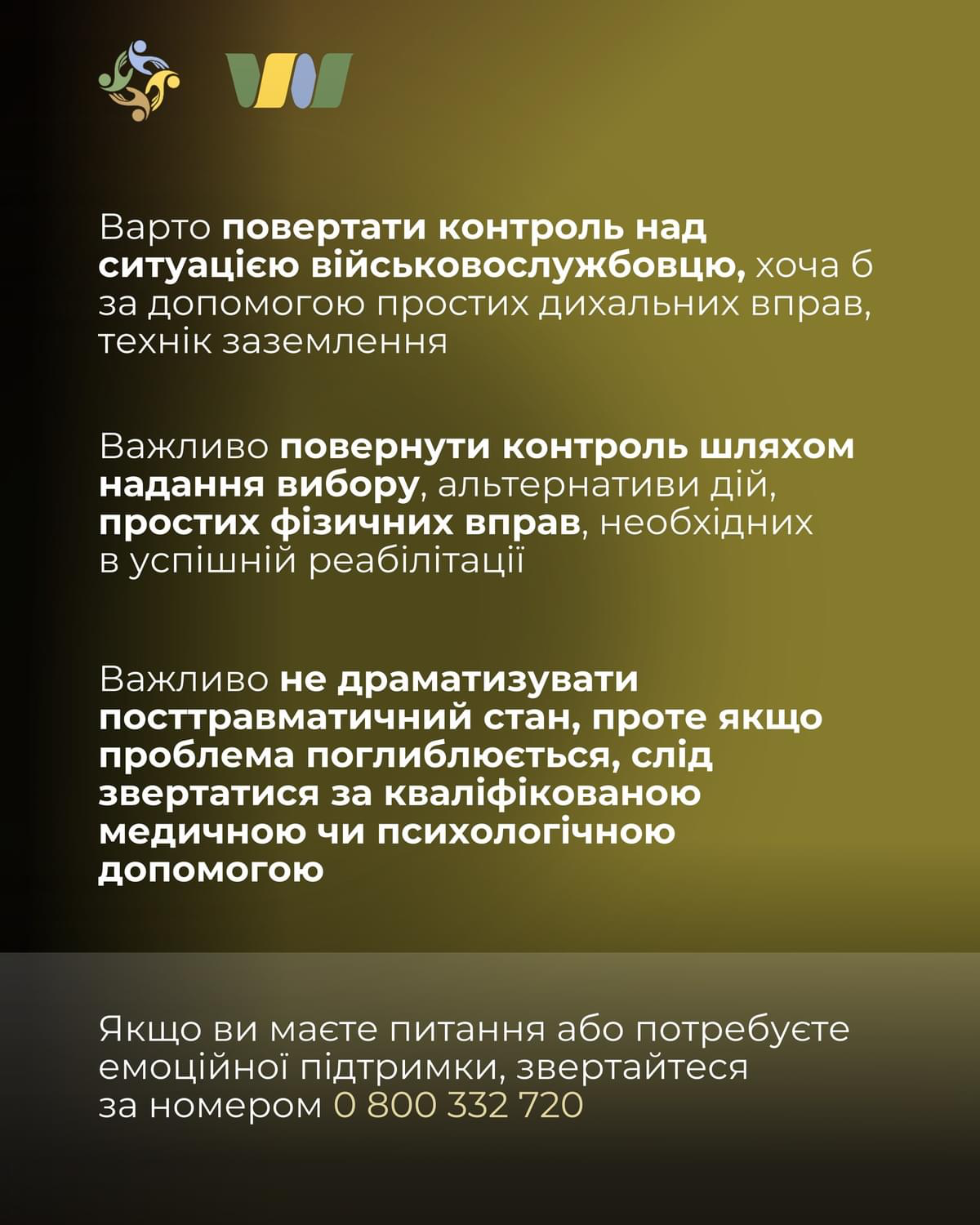 Варто повертати контроль над ситуацією військовослужбовцю, хоча б за допомогою простих дихальних вправ, технік заземлення

Важливо повернути контроль шляхом надання вибору, альтернативи дій, простих фізичних вправ, необхідних в успішній реабілітації

Важливо не драматизувати посттравматичний стан, проте якщо проблема поглиблюється, слід звертатися за кваліфікованою медичною чи психологічною допомогою

Якщо ви маєте питання або потребуєте емоційної підтримки, звертайтеся за номером 0 800 332 720